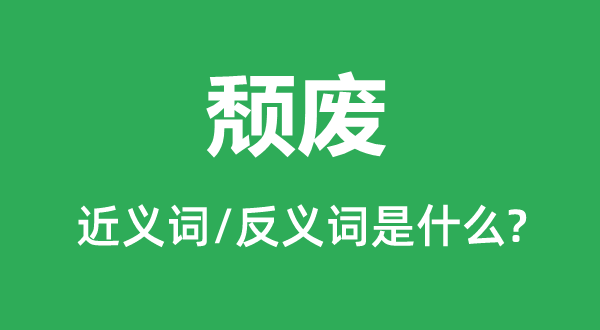 颓废

近义词/反义词是什么?